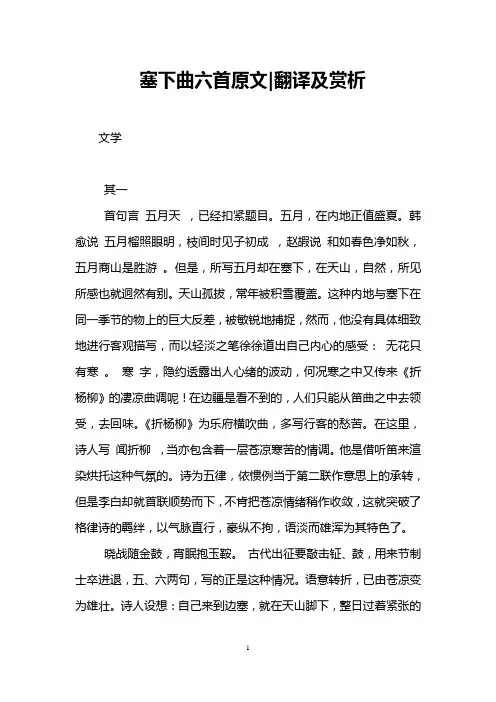 塞下曲六首原文|翻译及赏析

文学

其一

首句言 五月天 ，已经扣紧题目。五月，在内地正值盛夏。韩愈说 五月榴照眼明，枝间时见子初成 ，赵嘏说 和如春色净如秋，五月商山是胜游 。但是，所写五月却在塞下，在天山，自然，所见所感也就迥然有别。天山孤拔，常年被积雪覆盖。这种内地与塞下在同一季节的物上的巨大反差，被敏锐地捕捉，然而，他没有具体细致地进行客观描写，而以轻淡之笔徐徐道出自己内心的感受： 无花只有寒 。 寒 字，隐约透露出人心绪的波动，何况寒之中又传来《折杨柳》的凄凉曲调呢！在边疆是看不到的，人们只能从笛曲之中去领受，去回味。《折杨柳》为乐府横吹曲，多写行客的愁苦。在这里，诗人写 闻折柳 ，当亦包含着一层苍凉寒苦的情调。他是借听笛来渲染烘托这种气氛的。诗为五律，依惯例当于第二联作意思上的承转，但是李白却就首联顺势而下，不肯把苍凉情绪稍作收敛，这就突破了格律诗的羁绊，以气脉直行，豪纵不拘，语淡而雄浑为其特色了。

晓战随金鼓，宵眠抱玉鞍。 古代出征要敲击钲、鼓，用来节制士卒进退，五、六两句，写的正是这种情况。语意转折，已由苍凉变为雄壮。诗人设想：自己来到边塞，就在天山脚下，整日过着紧张的

1